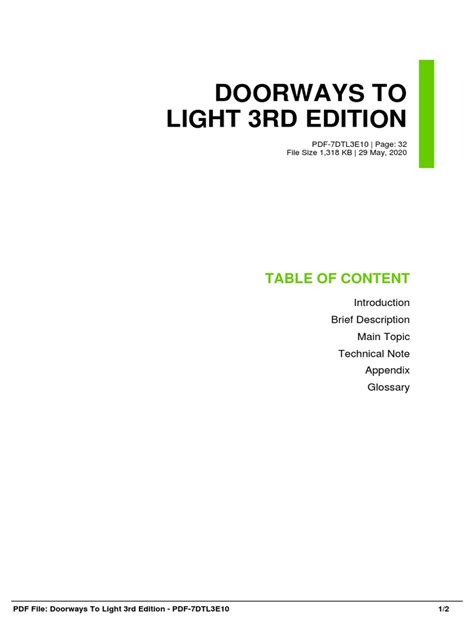 DOORWAYS TO LIGHT 3RD EDITION

PDF-7DTL3E10 | Page: 32
File Size 1,318 KB | 29 May, 2020

TABLE OF CONTENT

Introduction
Brief Description
Main Topic
Technical Note
Appendix
Glossary

PDF File: Doorways To Light 3rd Edition - PDF-7DTL3E10

1/2